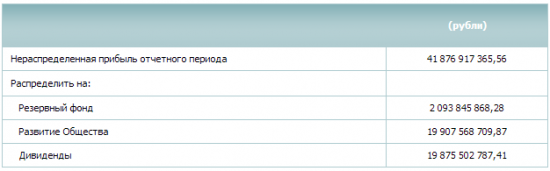 |  | (рубли) |
|---|---|
| Нераспределенная прибыль отчетного периода | 41 876 917 365,56 |
| Распределить на: |  |
| Резервный фонд | 2 093 845 868,28 |
| Развитие Общества | 19 907 568 709,87 |
| Дивиденды | 19 875 502 787,41 |